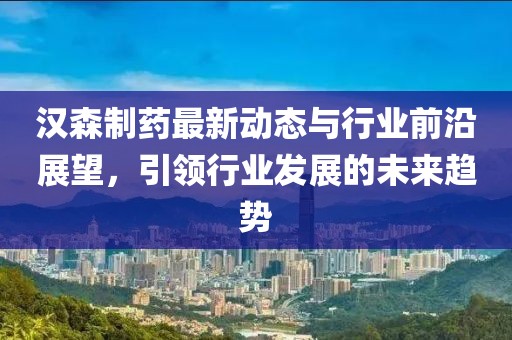 汉森制药最新动态与行业前沿展望，引领行业发展的未来趋势